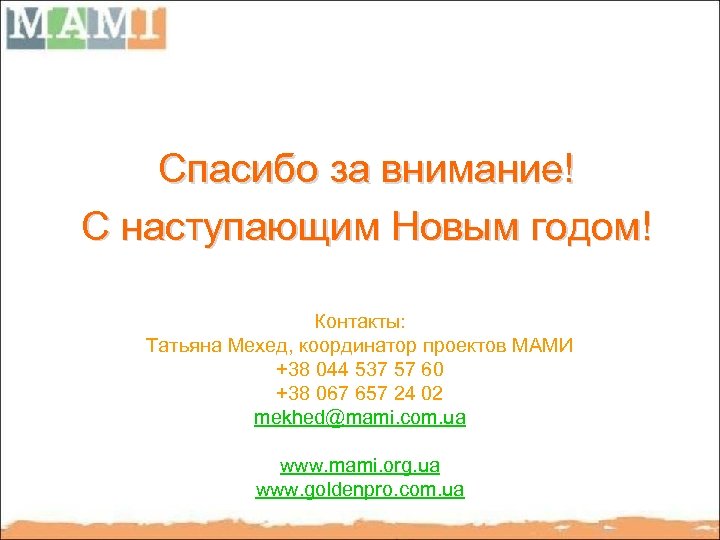 МАМІ

Спасибо за внимание!
С наступающим Новым годом!

Контакты:
Татьяна Мехед, координатор проектов МАМИ
+38 044 537 57 60
+38 067 657 24 02
mekhed@mami.com.ua

www.mami.org.ua
www.goldenpro.com.ua